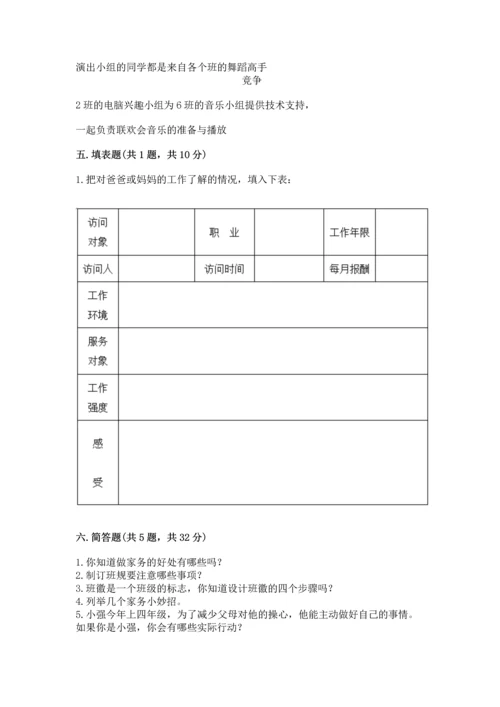 演出小组的同学都是来自各个班的舞蹈高手

竞争

2 班的电脑兴趣小组为 6 班的音乐小组提供技术支持，

一起负责联欢会音乐的准备与播放

五. 填表题(共 1 题，共 10 分)

1. 把对爸爸或妈妈的工作了解的情况，填入下表：

| 访问对象 |  | 职　业 |  | 工作年限 |  |
|---|---|---|---|---|---|
| 访问人 |  | 访问时间 |  | 每月报酬 |  |
| 工作环境 | | | | | |
| 服务对象 | | | | | |
| 工作强度 | | | | | |
| 感受 | | | | | |

六. 简答题(共 5 题，共 32 分)

1. 你知道做家务的好处有哪些吗？
2. 制订班规要注意哪些事项？
3. 班徽是一个班级的标志，你知道设计班徽的四个步骤吗？
4. 列举几个家务小妙招。
5. 小强今年上四年级，为了减少父母对他的操心，他能主动做好自己的事情。如果你是小强，你会有哪些实际行动？